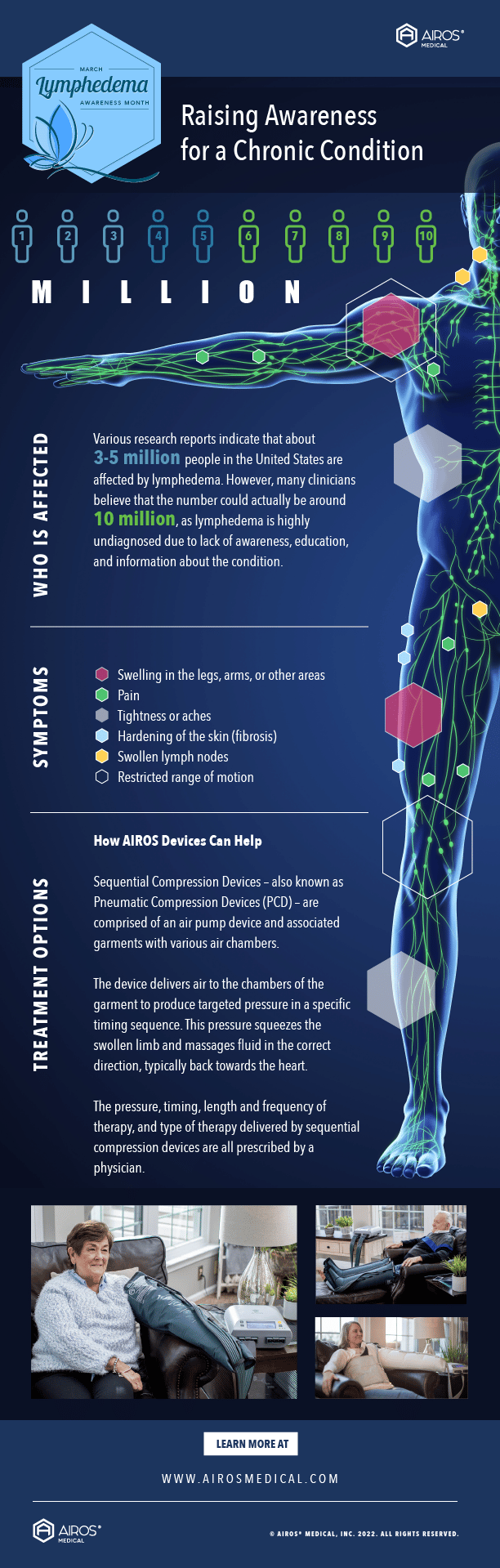 AIROS® MEDICAL

MARCH
Lymphedema
AWARENESS MONTH

Raising Awareness for a Chronic Condition

1 2 3 4 5 6 7 8 9 10

MILLION

WHO IS AFFECTED

Various research reports indicate that about 3-5 million people in the United States are affected by lymphedema. However, many clinicians believe that the number could actually be around 10 million, as lymphedema is highly undiagnosed due to lack of awareness, education, and information about the condition.

SYMPTOMS

Swelling in the legs, arms, or other areas
Pain
Tightness or aches
Hardening of the skin (fibrosis)
Swollen lymph nodes
Restricted range of motion

TREATMENT OPTIONS

How AIROS Devices Can Help

Sequential Compression Devices – also known as Pneumatic Compression Devices (PCD) – are comprised of an air pump device and associated garments with various air chambers.

The device delivers air to the chambers of the garment to produce targeted pressure in a specific timing sequence. This pressure squeezes the swollen limb and massages fluid in the correct direction, typically back towards the heart.

The pressure, timing, length and frequency of therapy, and type of therapy delivered by sequential compression devices are all prescribed by a physician.

LEARN MORE AT

WWW.AIROSMEDICAL.COM

AIROS® MEDICAL

© AIROS® MEDICAL, INC. 2022. ALL RIGHTS RESERVED.